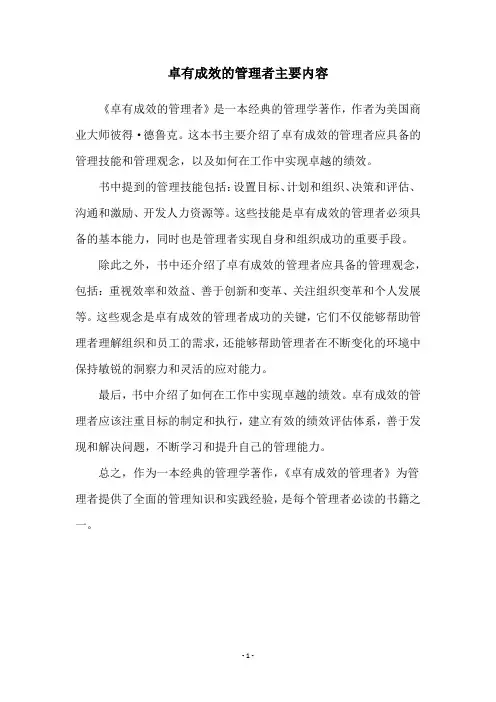 卓有成效的管理者主要内容

《卓有成效的管理者》是一本经典的管理学著作，作者为美国商业大师彼得·德鲁克。这本书主要介绍了卓有成效的管理者应具备的管理技能和管理观念，以及如何在工作中实现卓越的绩效。

书中提到的管理技能包括：设置目标、计划和组织、决策和评估、沟通和激励、开发人力资源等。这些技能是卓有成效的管理者必须具备的基本能力，同时也是管理者实现自身和组织成功的重要手段。

除此之外，书中还介绍了卓有成效的管理者应具备的管理观念，包括：重视效率和效益、善于创新和变革、关注组织变革和个人发展等。这些观念是卓有成效的管理者成功的关键，它们不仅能够帮助管理者理解组织和员工的需求，还能够帮助管理者在不断变化的环境中保持敏锐的洞察力和灵活的应对能力。

最后，书中介绍了如何在工作中实现卓越的绩效。卓有成效的管理者应该注重目标的制定和执行，建立有效的绩效评估体系，善于发现和解决问题，不断学习和提升自己的管理能力。

总之，作为一本经典的管理学著作，《卓有成效的管理者》为管理者提供了全面的管理知识和实践经验，是每个管理者必读的书籍之一。

- 1 -